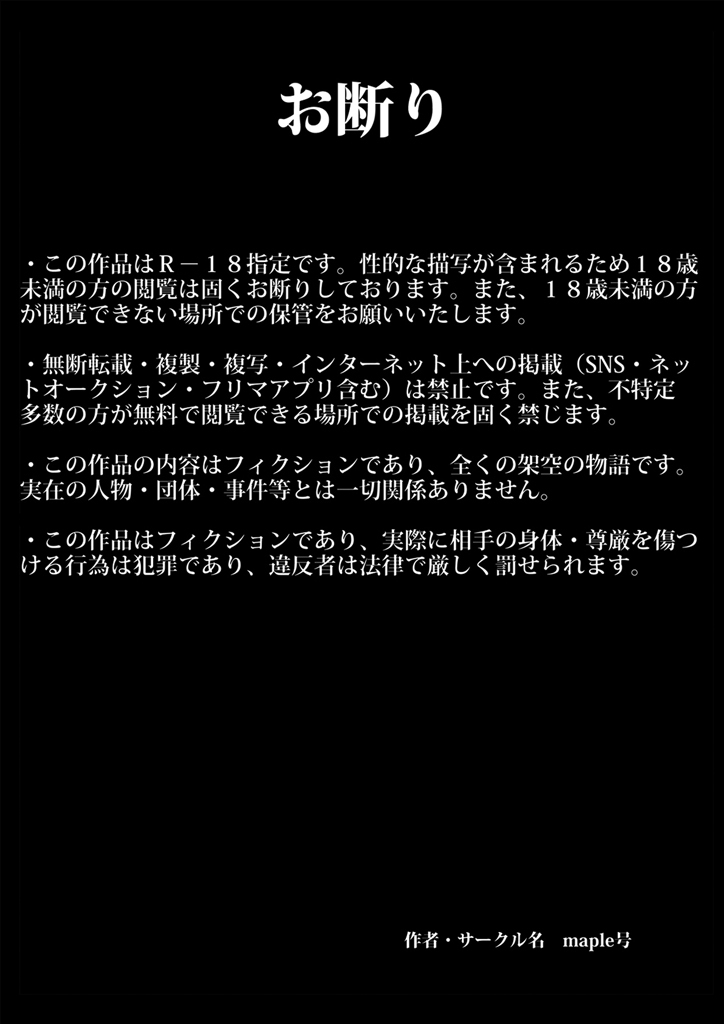 お断り

・この作品はR－１８指定です。性的な描写が含まれるため１８歳未満の方の閲覧は固くお断りしております。また、１８歳未満の方が閲覧できない場所での保管をお願いいたします。

・無断転載・複製・複写・インターネット上への掲載（SNS・ネットオークション・フリマアプリ含む）は禁止です。また、不特定多数の方が無料で閲覧できる場所での掲載を固く禁じます。

・この作品の内容はフィクションであり、全くの架空の物語です。実在の人物・団体・事件等とは一切関係ありません。

・この作品はフィクションであり、実際に相手の身体・尊厳を傷つける行為は犯罪であり、違反者は法律で厳しく罰せられます。

作者・サークル名　maple号